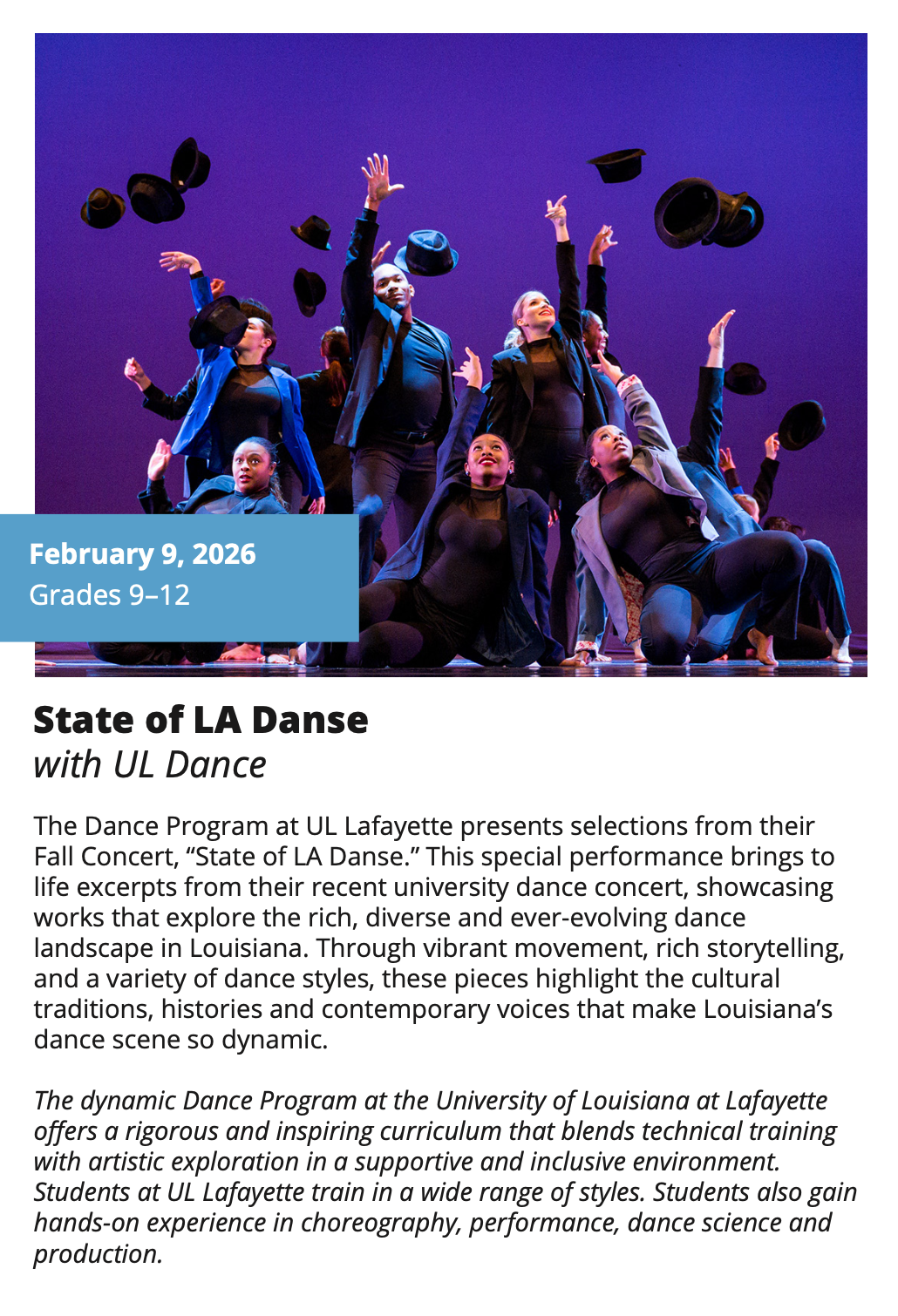 February 9, 2026
Grades 9–12

State of LA Danse
with UL Dance

The Dance Program at UL Lafayette presents selections from their Fall Concert, “State of LA Danse.” This special performance brings to life excerpts from their recent university dance concert, showcasing works that explore the rich, diverse and ever-evolving dance landscape in Louisiana. Through vibrant movement, rich storytelling, and a variety of dance styles, these pieces highlight the cultural traditions, histories and contemporary voices that make Louisiana’s dance scene so dynamic.

The dynamic Dance Program at the University of Louisiana at Lafayette offers a rigorous and inspiring curriculum that blends technical training with artistic exploration in a supportive and inclusive environment. Students at UL Lafayette train in a wide range of styles. Students also gain hands-on experience in choreography, performance, dance science and production.